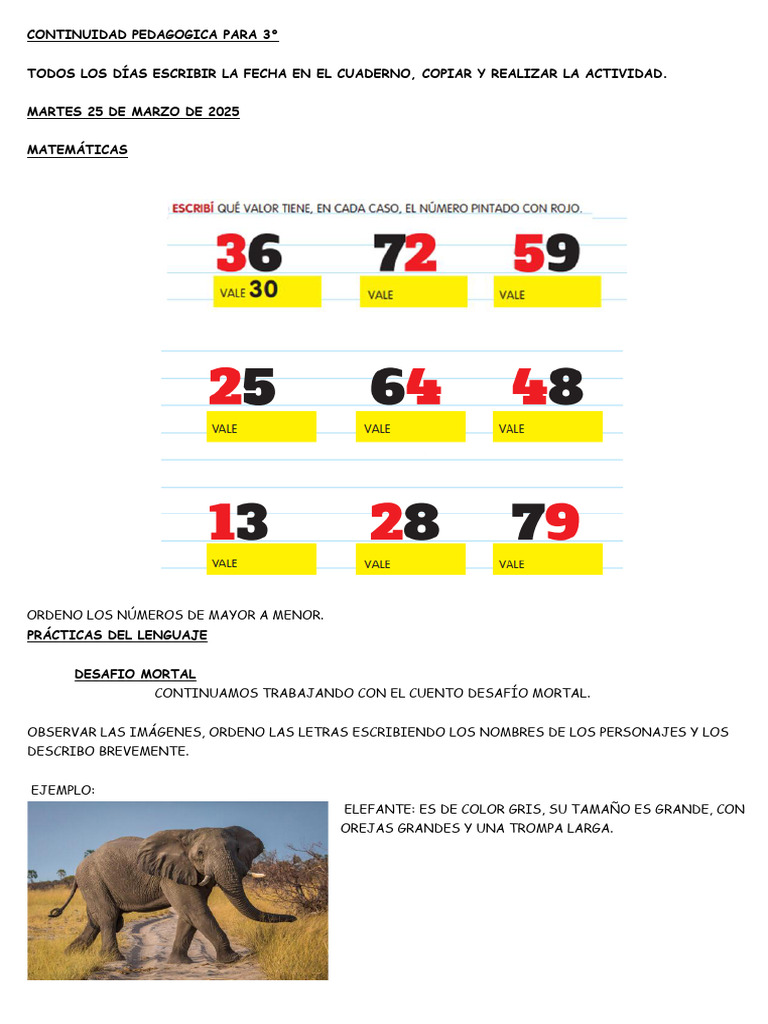 CONTINUIDAD PEDAGOGICA PARA 3°

TODOS LOS DÍAS ESCRIBIR LA FECHA EN EL CUADERNO, COPIAR Y REALIZAR LA ACTIVIDAD.

MARTES 25 DE MARZO DE 2025

MATEMÁTICAS

ESCRIBÍ QUÉ VALOR TIENE, EN CADA CASO, EL NÚMERO PINTADO CON ROJO.

36 VALE 30
72 VALE
59 VALE

25 VALE
64 VALE
48 VALE

13 VALE
28 VALE
79 VALE

ORDENO LOS NÚMEROS DE MAYOR A MENOR.

PRÁCTICAS DEL LENGUAJE

DESAFIO MORTAL

CONTINUAMOS TRABAJANDO CON EL CUENTO DESAFÍO MORTAL.

OBSERVAR LAS IMÁGENES, ORDENO LAS LETRAS ESCRIBIENDO LOS NOMBRES DE LOS PERSONAJES Y LOS DESCRIBO BREVEMENTE.

EJEMPLO:

ELEFANTE: ES DE COLOR GRIS, SU TAMAÑO ES GRANDE, CON OREJAS GRANDES Y UNA TROMPA LARGA.